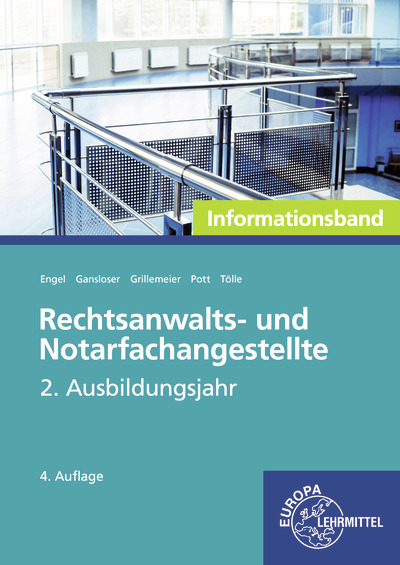 Informationsband

Engel Gansloser Grillemeier Pott Tölle

Rechtsanwalts- und Notarfachangestellte

2. Ausbildungsjahr

4. Auflage

EUROPA LEHRMITTEL